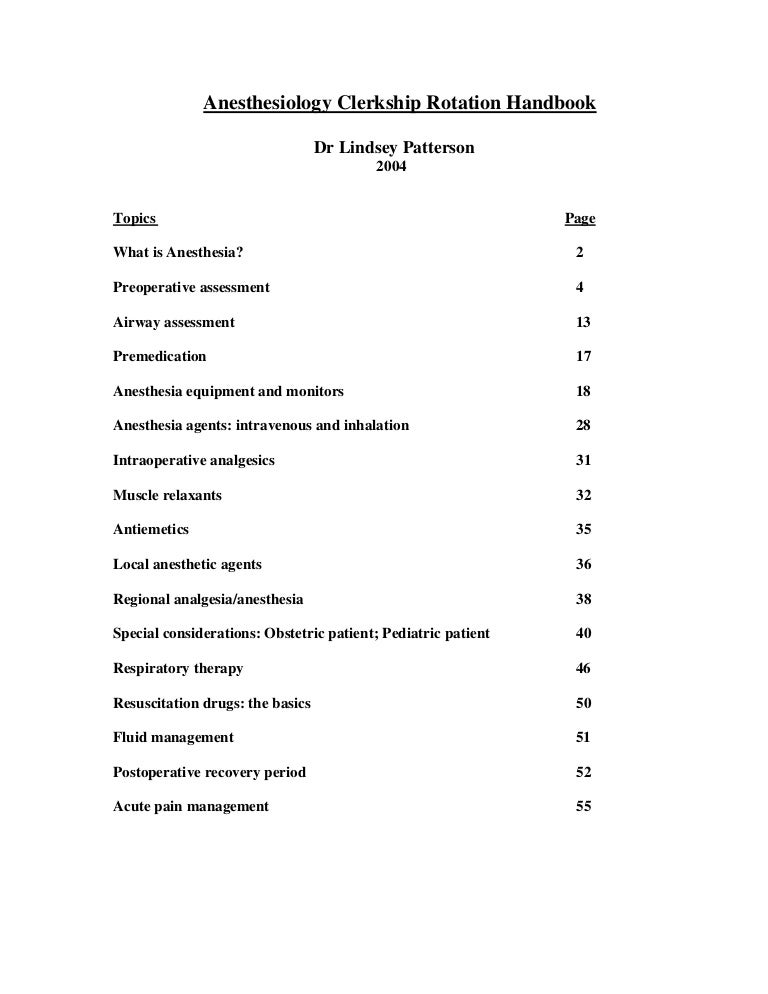 Anesthesiology Clerkship Rotation Handbook

Dr Lindsey Patterson
2004

| Topics | Page |
|---|---|
| What is Anesthesia? | 2 |
| Preoperative assessment | 4 |
| Airway assessment | 13 |
| Premedication | 17 |
| Anesthesia equipment and monitors | 18 |
| Anesthesia agents: intravenous and inhalation | 28 |
| Intraoperative analgesics | 31 |
| Muscle relaxants | 32 |
| Antiemetics | 35 |
| Local anesthetic agents | 36 |
| Regional analgesia/anesthesia | 38 |
| Special considerations: Obstetric patient; Pediatric patient | 40 |
| Respiratory therapy | 46 |
| Resuscitation drugs: the basics | 50 |
| Fluid management | 51 |
| Postoperative recovery period | 52 |
| Acute pain management | 55 |